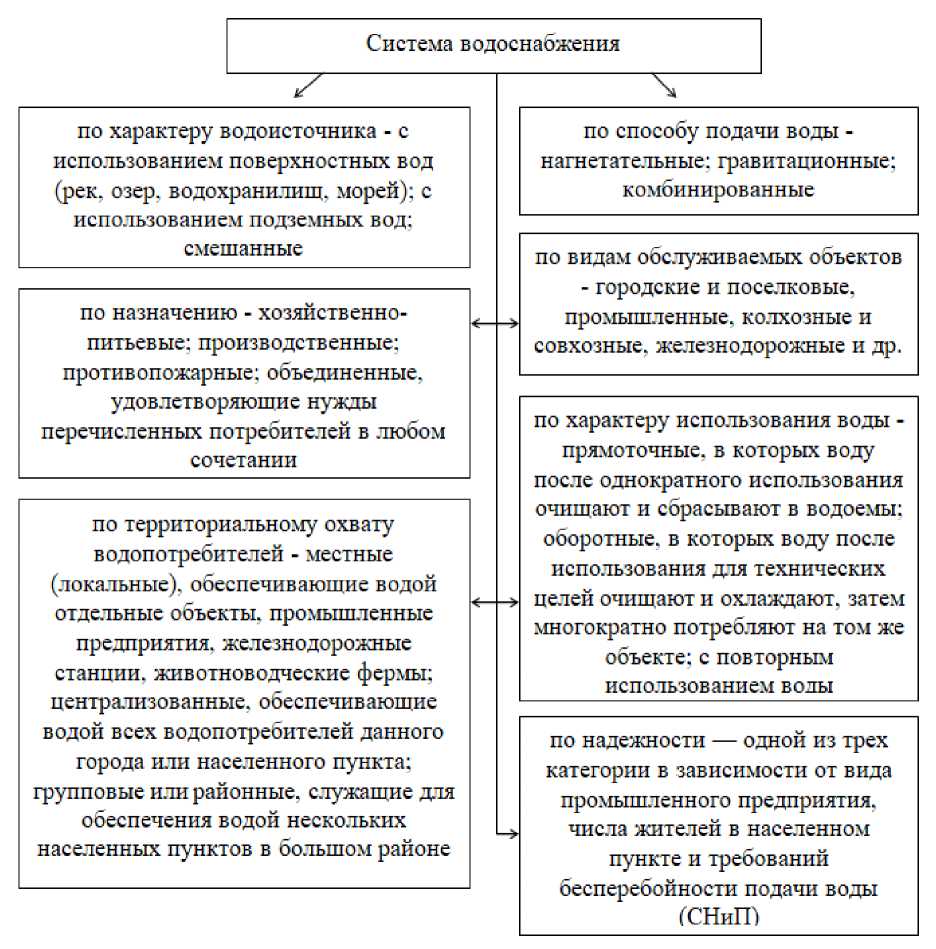 Система водоснабжения

по характеру водоисточника - с использованием поверхностных вод (рек, озер, водохранилищ, морей); с использованием подземных вод; смешанные

по назначению - хозяйственно-питьевые; производственные; противопожарные; объединенные, удовлетворяющие нужды перечисленных потребителей в любом сочетании

по территориальному охвату водопотребителей - местные (локальные), обеспечивающие водой отдельные объекты, промышленные предприятия, железнодорожные станции, животноводческие фермы; централизованные, обеспечивающие водой всех водопотребителей данного города или населенного пункта; групповые или районные, служащие для обеспечения водой нескольких населенных пунктов в большом районе

по способу подачи воды - нагнетательные; гравитационные; комбинированные

по видам обслуживаемых объектов - городские и поселковые, промышленные, колхозные и совхозные, железнодорожные и др.

по характеру использования воды - прямоточные, в которых воду после однократного использования очищают и сбрасывают в водоемы; оборотные, в которых воду после использования для технических целей очищают и охлаждают, затем многократно потребляют на том же объекте; с повторным использованием воды

по надежности — одной из трех категории в зависимости от вида промышленного предприятия, числа жителей в населенном пункте и требований бесперебойности подачи воды (СНиП)